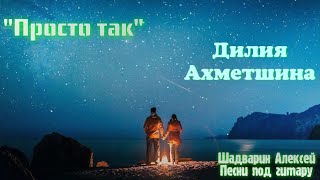 "Просто так"

Дилия Ахметшина

Шадварин Алексей
Песни под гитару